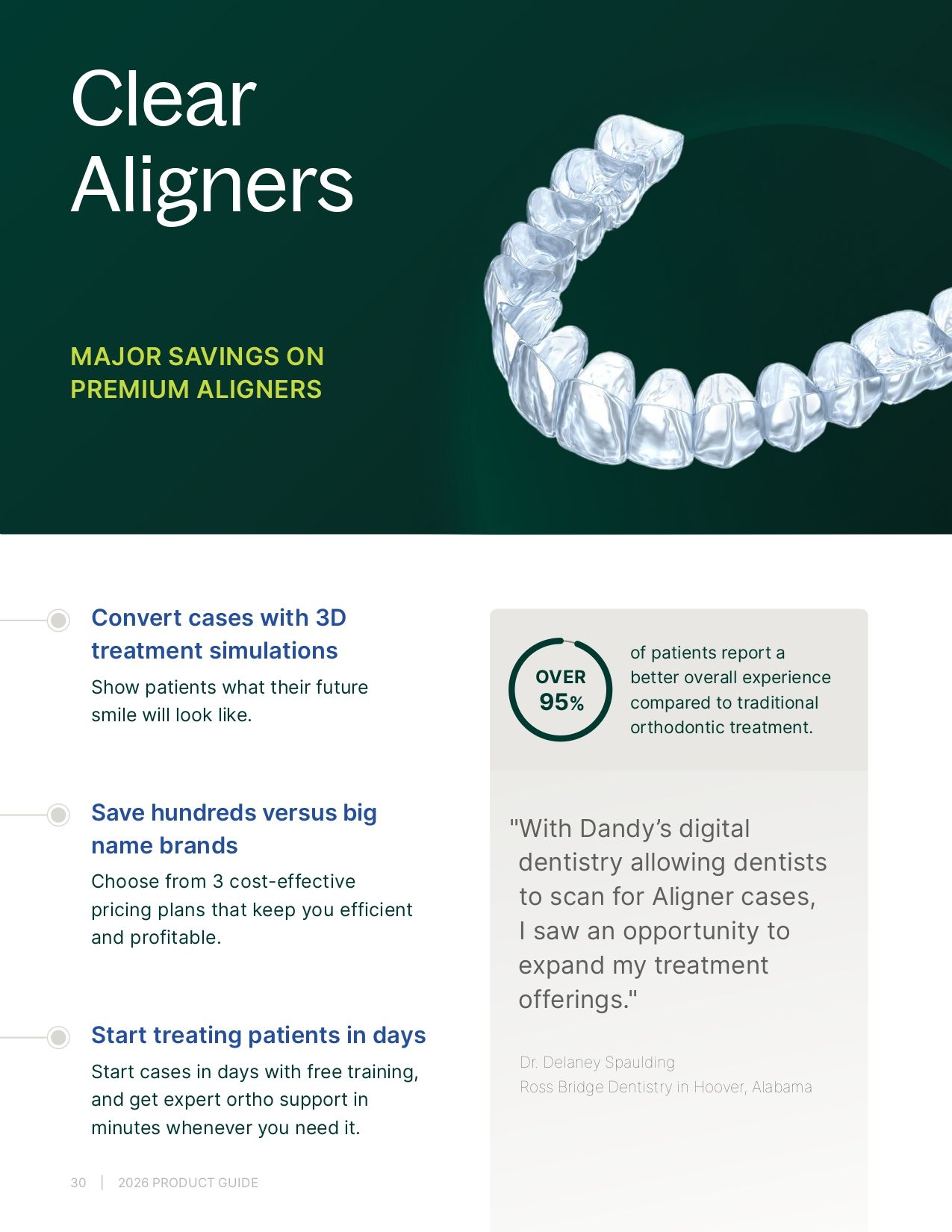 Clear Aligners

MAJOR SAVINGS ON PREMIUM ALIGNERS

Convert cases with 3D treatment simulations

Show patients what their future smile will look like.

Save hundreds versus big name brands

Choose from 3 cost-effective pricing plans that keep you efficient and profitable.

Start treating patients in days

Start cases in days with free training, and get expert ortho support in minutes whenever you need it.

OVER 95%

of patients report a better overall experience compared to traditional orthodontic treatment.

"With Dandy's digital dentistry allowing dentists to scan for Aligner cases, I saw an opportunity to expand my treatment offerings."

Dr. Delaney Spaulding
Ross Bridge Dentistry in Hoover, Alabama

30 | 2026 PRODUCT GUIDE